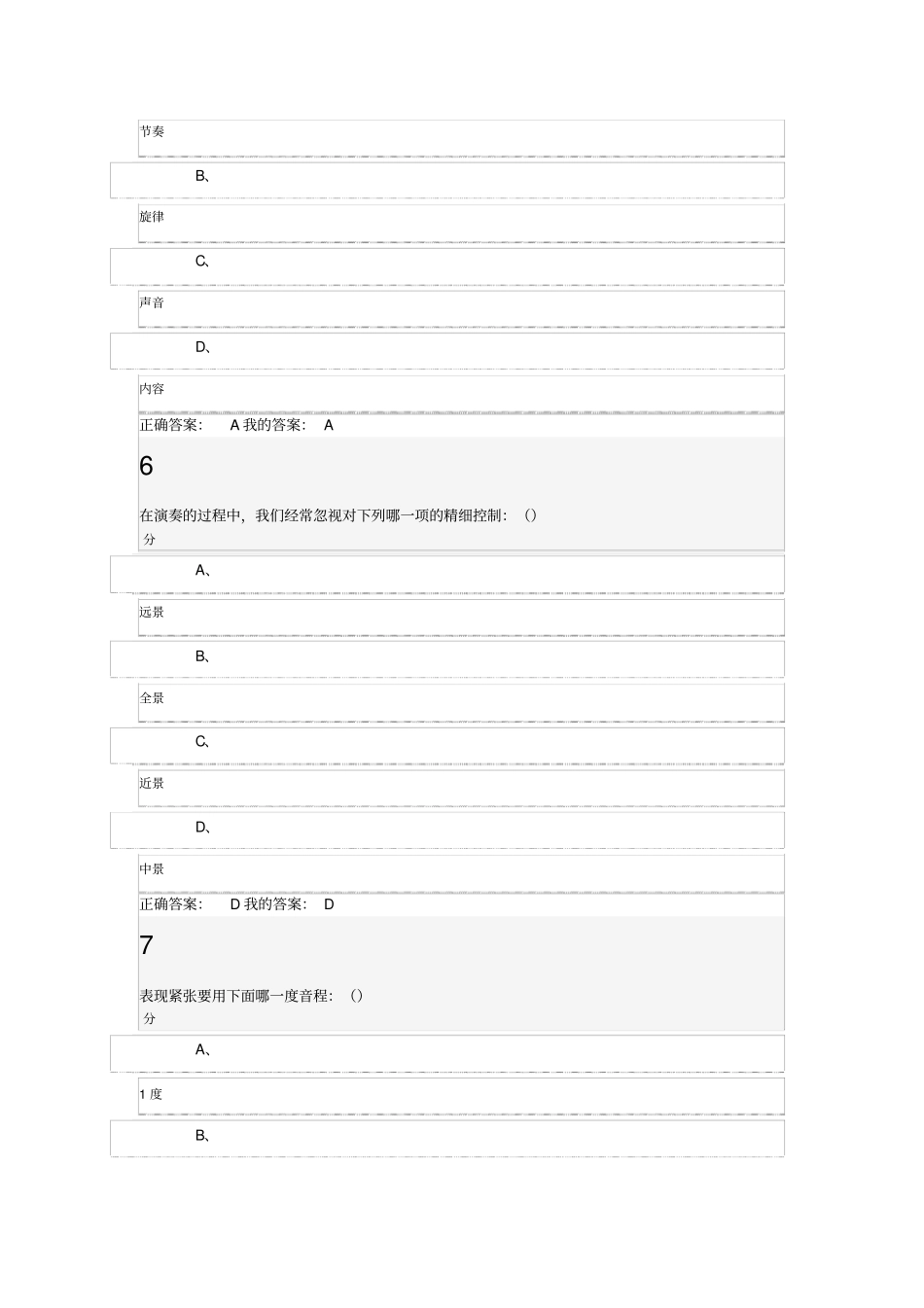 节奏

B、

旋律

C、

声音

D、

内容

正确答案： A 我的答案： A

6

在演奏的过程中，我们经常忽视对下列哪一项的精细控制：（）

分

A、

远景

B、

全景

C、

近景

D、

中景

正确答案： D 我的答案： D

7

表现紧张要用下面哪一度音程：（）

分

A、

1 度

B、